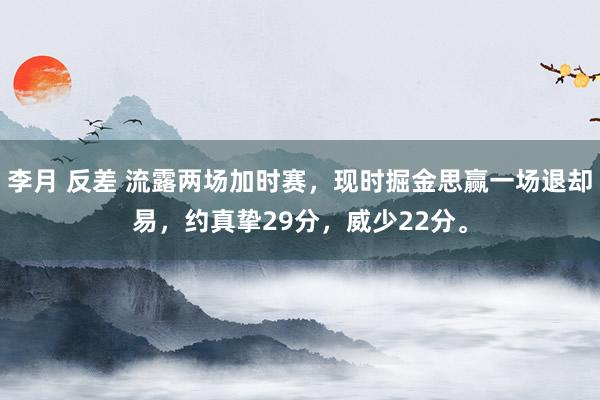 李月 反差 流露两场加时赛，现时掘金思赢一场退却易，约真挚29分，威少22分。